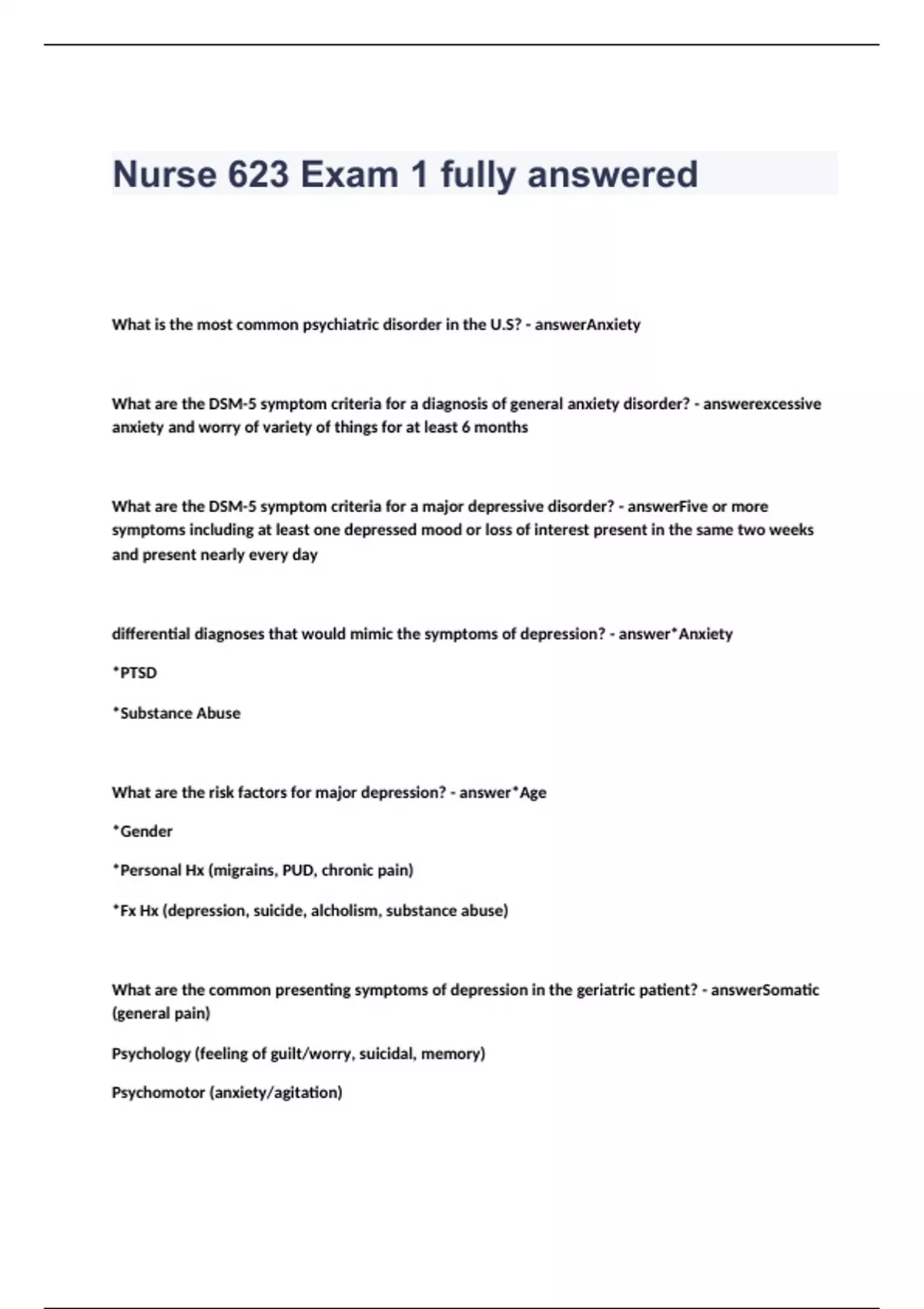 Nurse 623 Exam 1 fully answered

What is the most common psychiatric disorder in the U.S? - answerAnxiety

What are the DSM-5 symptom criteria for a diagnosis of general anxiety disorder? - answerexcessive anxiety and worry of variety of things for at least 6 months

What are the DSM-5 symptom criteria for a major depressive disorder? - answerFive or more symptoms including at least one depressed mood or loss of interest present in the same two weeks and present nearly every day

differential diagnoses that would mimic the symptoms of depression? - answer*Anxiety

*PTSD

*Substance Abuse

What are the risk factors for major depression? - answer*Age

*Gender

*Personal Hx (migrains, PUD, chronic pain)

*Fx Hx (depression, suicide, alcholism, substance abuse)

What are the common presenting symptoms of depression in the geriatric patient? - answerSomatic (general pain)

Psychology (feeling of guilt/worry, suicidal, memory)

Psychomotor (anxiety/agitation)